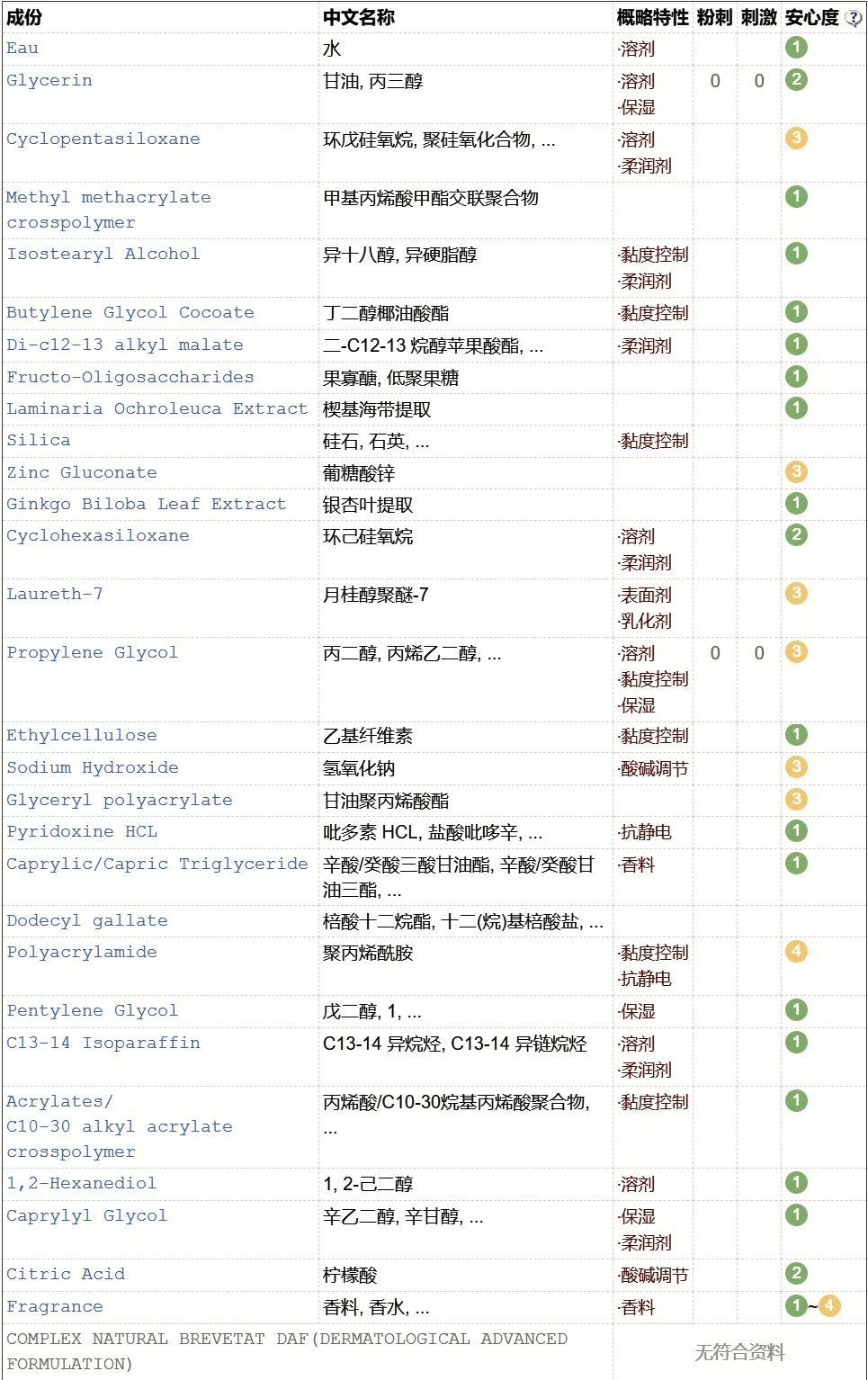 | 成份 | 中文名称 | 概略特性 | 粉刺 | 刺激 | 安心度 ? |
|---|---|---|---|---|---|
| Eau | 水 | ·溶剂 | | | 1 |
| Glycerin | 甘油, 丙三醇 | ·溶剂 ·保湿 | 0 | 0 | 2 |
| Cyclopentasiloxane | 环戊硅氧烷, 聚硅氧化合物, ... | ·溶剂 ·柔润剂 | | | 3 |
| Methyl methacrylate crosspolymer | 甲基丙烯酸甲酯交联聚合物 | | | | 1 |
| Isostearyl Alcohol | 异十八醇, 异硬脂醇 | ·黏度控制 ·柔润剂 | | | 1 |
| Butylene Glycol Cocoate | 丁二醇椰油酸酯 | ·黏度控制 | | | 1 |
| Di-c12-13 alkyl malate | 二-C12-13 烷醇苹果酸酯, ... | ·柔润剂 | | | 1 |
| Fructo-Oligosaccharides | 果寡醣, 低聚果糖 | | | | 1 |
| Laminaria Ochroleuca Extract | 楔基海带提取 | | | | 1 |
| Silica | 硅石, 石英, ... | ·黏度控制 | | | |
| Zinc Gluconate | 葡糖酸锌 | | | | 3 |
| Ginkgo Biloba Leaf Extract | 银杏叶提取 | | | | 1 |
| Cyclohexasiloxane | 环己硅氧烷 | ·溶剂 ·柔润剂 | | | 2 |
| Laureth-7 | 月桂醇聚醚-7 | ·表面剂 ·乳化剂 | | | 3 |
| Propylene Glycol | 丙二醇, 丙烯乙二醇, ... | ·溶剂 ·黏度控制 ·保湿 | 0 | 0 | 3 |
| Ethylcellulose | 乙基纤维素 | ·黏度控制 | | | 1 |
| Sodium Hydroxide | 氢氧化钠 | ·酸碱调节 | | | 3 |
| Glyceryl polyacrylate | 甘油聚丙烯酸酯 | | | | 3 |
| Pyridoxine HCL | 吡多素 HCL, 盐酸吡哆辛, ... | ·抗静电 | | | 1 |
| Caprylic/Capric Triglyceride | 辛酸/癸酸三酸甘油酯, 辛酸/癸酸甘油三酯, ... | ·香料 | | | 1 |
| Dodecyl gallate | 棓酸十二烷酯, 十二(烷)基棓酸盐, ... | | | | |
| Polyacrylamide | 聚丙烯酰胺 | ·黏度控制 ·抗静电 | | | 4 |
| Pentylene Glycol | 戊二醇, 1, ... | ·保湿 | | | 1 |
| C13-14 Isoparaffin | C13-14 异烷烃, C13-14 异链烷烃 | ·溶剂 ·柔润剂 | | | 1 |
| Acrylates/ C10-30 alkyl acrylate crosspolymer | 丙烯酸/C10-30烷基丙烯酸聚合物, ... | ·黏度控制 | | | 1 |
| 1,2-Hexanediol | 1, 2-己二醇 | ·溶剂 | | | 1 |
| Caprylyl Glycol | 辛乙二醇, 辛甘醇, ... | ·保湿 ·柔润剂 | | | 1 |
| Citric Acid | 柠檬酸 | ·酸碱调节 | | | 2 |
| Fragrance | 香料, 香水, ... | ·香料 | | | 1~4 |
| COMPLEX NATURAL BREVETAT DAF(DERMATOLOGICAL ADVANCED FORMULATION) | | 无符合资料 | | | |